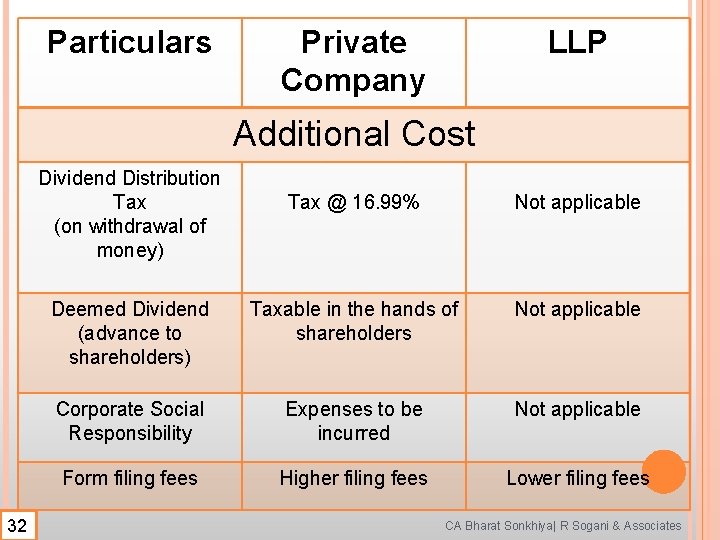 | Particulars | Private Company | LLP |
|---|---|---|
| Additional Cost | | |
| Dividend Distribution Tax (on withdrawal of money) | Tax @ 16.99% | Not applicable |
| Deemed Dividend (advance to shareholders) | Taxable in the hands of shareholders | Not applicable |
| Corporate Social Responsibility | Expenses to be incurred | Not applicable |
| Form filing fees | Higher filing fees | Lower filing fees |

32

CA Bharat Sonkhiya| R Sogani & Associates